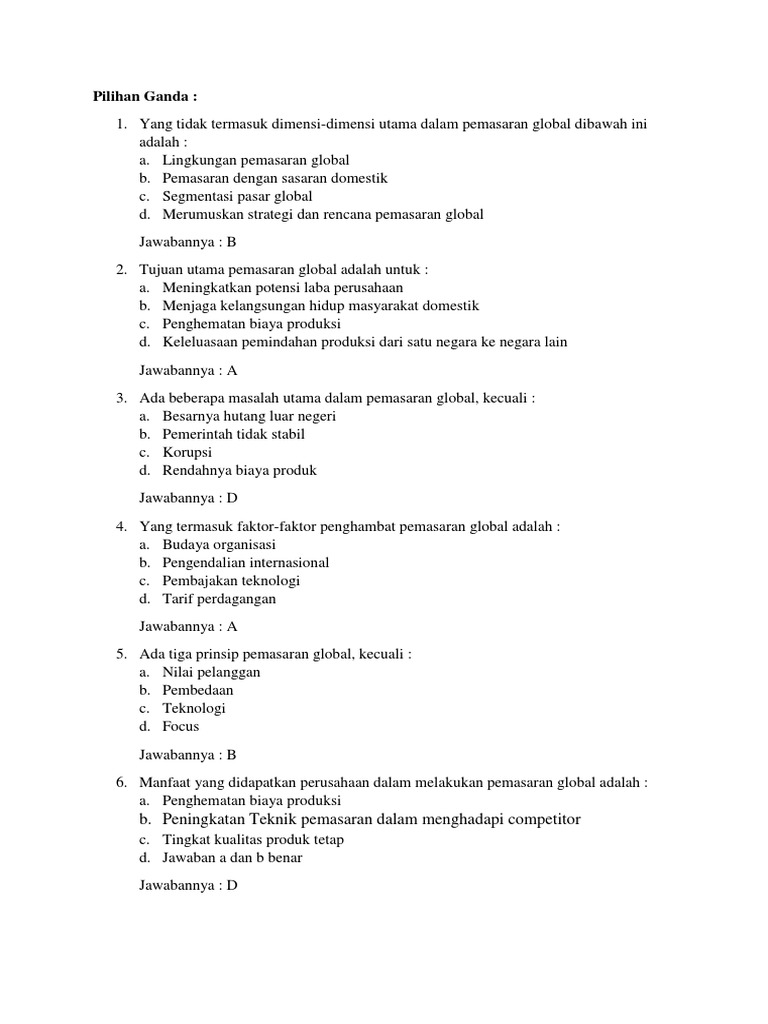 Pilihan Ganda :

1. Yang tidak termasuk dimensi-dimensi utama dalam pemasaran global dibawah ini adalah :
a. Lingkungan pemasaran global
b. Pemasaran dengan sasaran domestik
c. Segmentasi pasar global
d. Merumuskan strategi dan rencana pemasaran global

Jawabannya : B

2. Tujuan utama pemasaran global adalah untuk :
a. Meningkatkan potensi laba perusahaan
b. Menjaga kelangsungan hidup masyarakat domestik
c. Penghematan biaya produksi
d. Keleluasaan pemindahan produksi dari satu negara ke negara lain

Jawabannya : A

3. Ada beberapa masalah utama dalam pemasaran global, kecuali :
a. Besarnya hutang luar negeri
b. Pemerintah tidak stabil
c. Korupsi
d. Rendahnya biaya produk

Jawabannya : D

4. Yang termasuk faktor-faktor penghambat pemasaran global adalah :
a. Budaya organisasi
b. Pengendalian internasional
c. Pembajakan teknologi
d. Tarif perdagangan

Jawabannya : A

5. Ada tiga prinsip pemasaran global, kecuali :
a. Nilai pelanggan
b. Pembedaan
c. Teknologi
d. Focus

Jawabannya : B

6. Manfaat yang didapatkan perusahaan dalam melakukan pemasaran global adalah :
a. Penghematan biaya produksi
b. Peningkatan Teknik pemasaran dalam menghadapi competitor
c. Tingkat kualitas produk tetap
d. Jawaban a dan b benar

Jawabannya : D